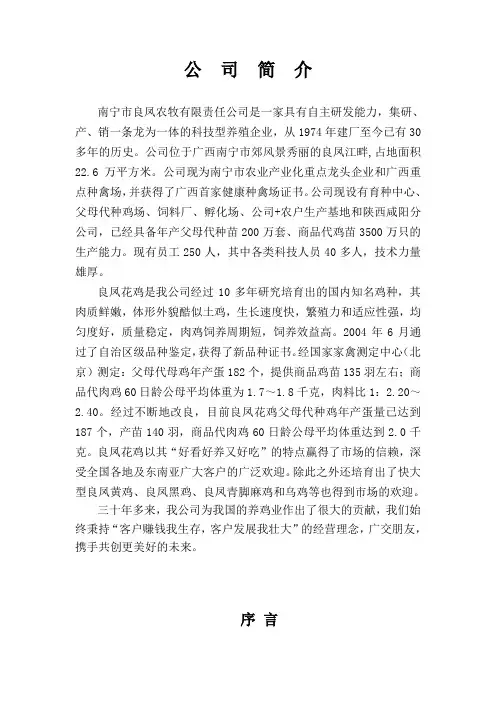 公 司 简 介

南宁市良凤农牧有限责任公司是一家具有自主研发能力，集研、产、销一条龙为一体的科技型养殖企业，从 1974 年建厂至今已有 30 多年的历史。公司位于广西南宁市郊风景秀丽的良凤江畔，占地面积 22.6 万平方米。公司现为南宁市农业产业化重点龙头企业和广西重点种禽场，并获得了广西首家健康种禽场证书。公司现设有育种中心、父母代种鸡场、饲料厂、孵化场、公司+农户生产基地和陕西咸阳分公司，已经具备年产父母代种苗 200 万套、商品代鸡苗 3500 万只的生产能力。现有员工 250 人，其中各类科技人员 40 多人，技术力量雄厚。

良凤花鸡是我公司经过 10 多年研究培育出的国内知名鸡种，其肉质鲜嫩，体形外貌酷似土鸡，生长速度快，繁殖力和适应性强，均匀度好，质量稳定，肉鸡饲养周期短，饲养效益高。2004 年 6 月通过了自治区级品种鉴定，获得了新品种证书。经国家家禽测定中心（北京）测定：父母代母鸡年产蛋 182 个，提供商品鸡苗 135 羽左右；商品代肉鸡 60 日龄公母平均体重为 1.7～1.8 千克，肉料比 1：2.20～2.40。经过不断地改良，目前良凤花鸡父母代种鸡年产蛋量已达到 187 个，产苗 140 羽，商品代肉鸡 60 日龄公母平均体重达到 2.0 千克。良凤花鸡以其“好看好养又好吃”的特点赢得了市场的信赖，深受全国各地及东南亚广大客户的广泛欢迎。除此之外还培育出了快大型良凤黄鸡、良凤黑鸡、良凤青脚麻鸡和乌鸡等也得到市场的欢迎。

三十年多来，我公司为我国的养鸡业作出了很大的贡献，我们始终秉持“客户赚钱我生存，客户发展我壮大”的经营理念，广交朋友，携手共创更美好的未来。

序 言